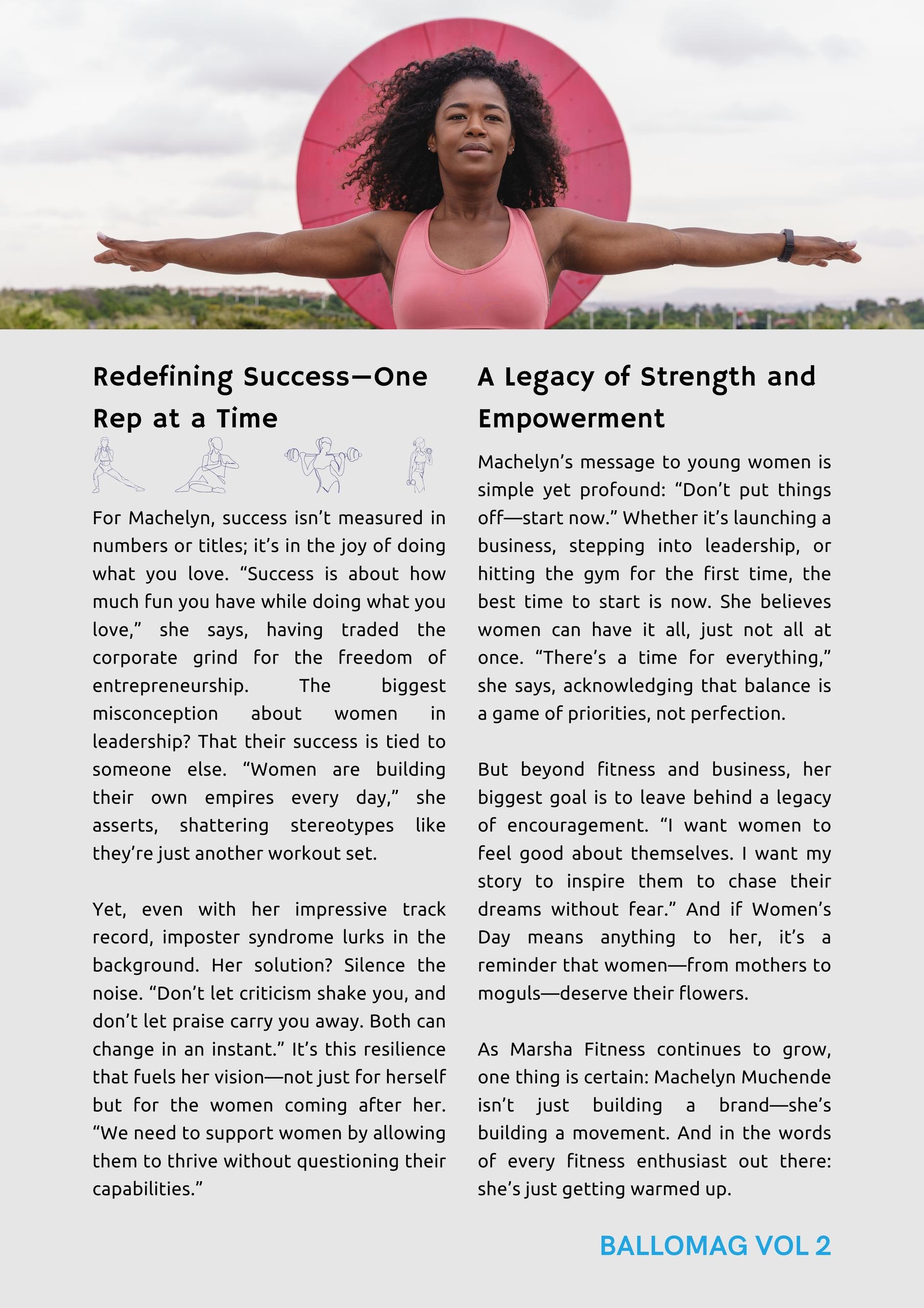 Redefining Success—One Rep at a Time

For Machelyn, success isn't measured in numbers or titles; it's in the joy of doing what you love. "Success is about how much fun you have while doing what you love," she says, having traded the corporate grind for the freedom of entrepreneurship. The biggest misconception about women in leadership? That their success is tied to someone else. "Women are building their own empires every day," she asserts, shattering stereotypes like they're just another workout set.

Yet, even with her impressive track record, imposter syndrome lurks in the background. Her solution? Silence the noise. "Don't let criticism shake you, and don't let praise carry you away. Both can change in an instant." It's this resilience that fuels her vision—not just for herself but for the women coming after her. "We need to support women by allowing them to thrive without questioning their capabilities."

A Legacy of Strength and Empowerment

Machelyn's message to young women is simple yet profound: "Don't put things off—start now." Whether it's launching a business, stepping into leadership, or hitting the gym for the first time, the best time to start is now. She believes women can have it all, just not all at once. "There's a time for everything," she says, acknowledging that balance is a game of priorities, not perfection.

But beyond fitness and business, her biggest goal is to leave behind a legacy of encouragement. "I want women to feel good about themselves. I want my story to inspire them to chase their dreams without fear." And if Women's Day means anything to her, it's a reminder that women—from mothers to moguls—deserve their flowers.

As Marsha Fitness continues to grow, one thing is certain: Machelyn Muchende isn't just building a brand—she's building a movement. And in the words of every fitness enthusiast out there: she's just getting warmed up.

BALLOMAG VOL 2